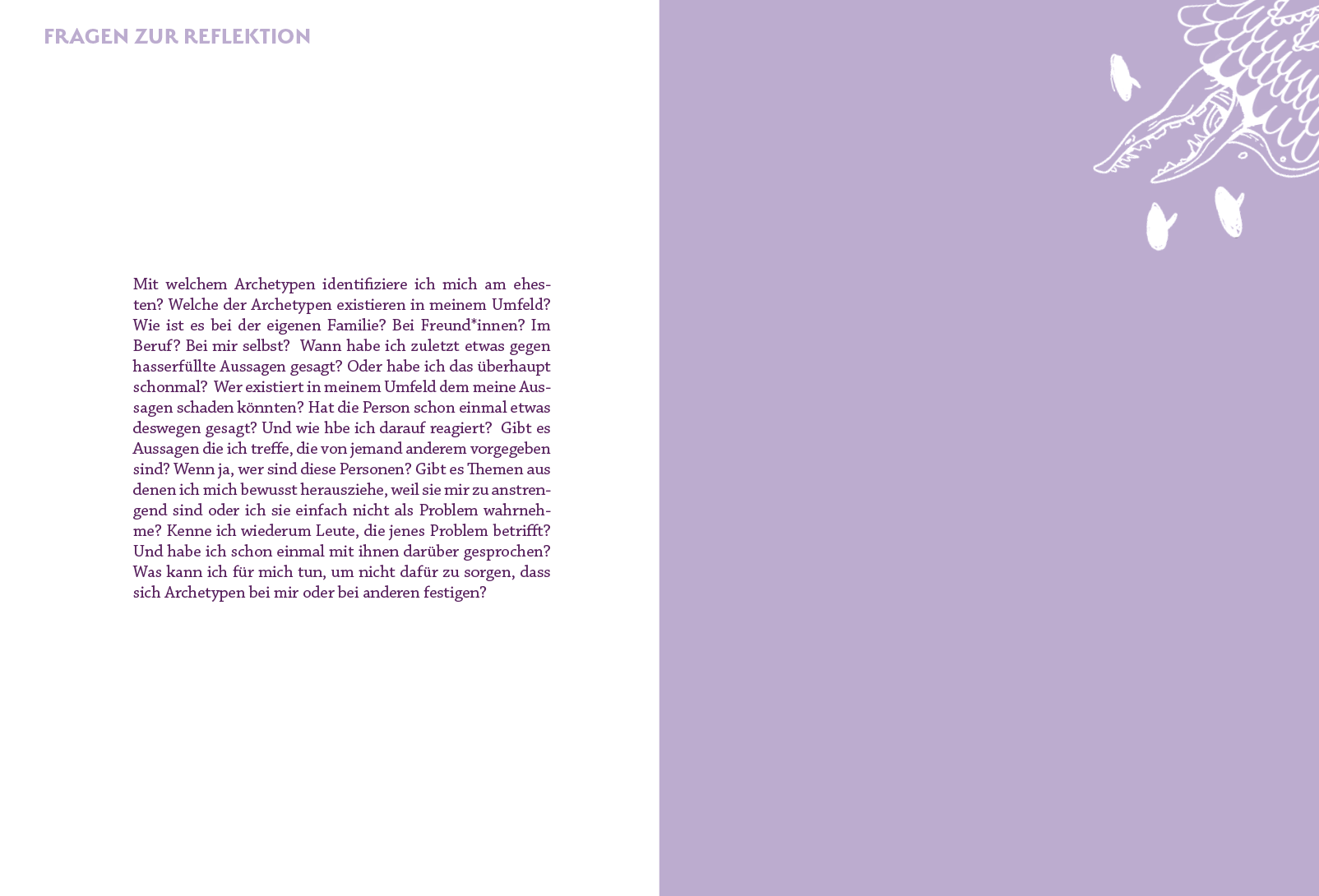 FRAGEN ZUR REFLEKTION

Mit welchem Archetypen identifiziere ich mich am ehesten? Welche der Archetypen existieren in meinem Umfeld? Wie ist es bei der eigenen Familie? Bei Freund*innen? Im Beruf? Bei mir selbst? Wann habe ich zuletzt etwas gegen hasserfüllte Aussagen gesagt? Oder habe ich das überhaupt schonmal? Wer existiert in meinem Umfeld dem meine Aussagen schaden könnten? Hat die Person schon einmal etwas deswegen gesagt? Und wie hbe ich darauf reagiert? Gibt es Aussagen die ich treffe, die von jemand anderem vorgegeben sind? Wenn ja, wer sind diese Personen? Gibt es Themen aus denen ich mich bewusst herausziehe, weil sie mir zu anstrengend sind oder ich sie einfach nicht als Problem wahrnehme? Kenne ich wiederum Leute, die jenes Problem betrifft? Und habe ich schon einmal mit ihnen darüber gesprochen? Was kann ich für mich tun, um nicht dafür zu sorgen, dass sich Archetypen bei mir oder bei anderen festigen?